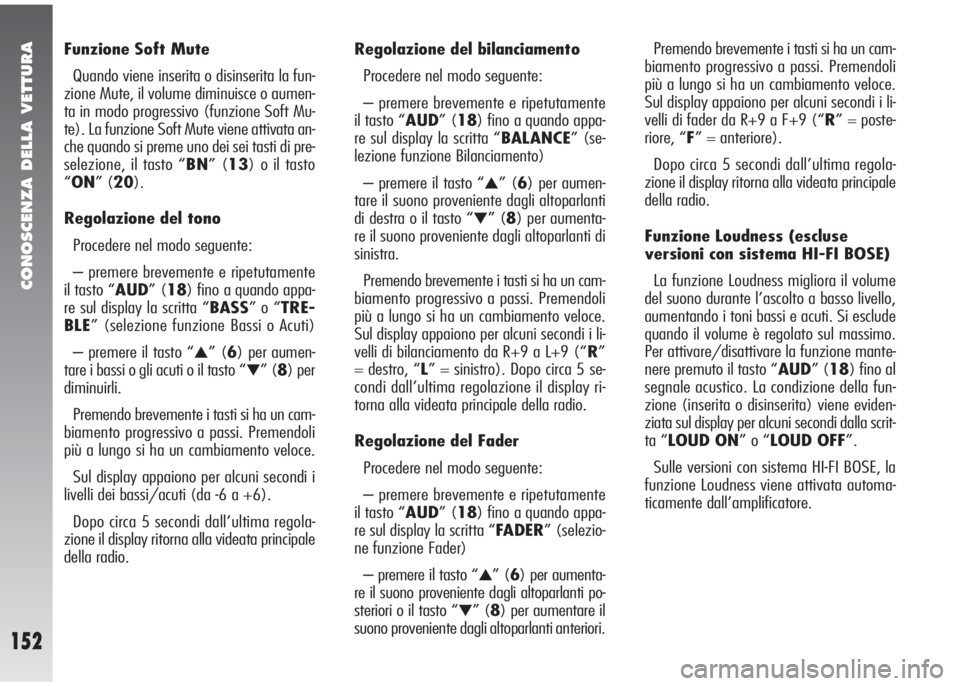 CONOSCENZA DELLA VETTURA

152

Funzione Soft Mute

Quando viene inserita o disinserita la funzione Mute, il volume diminuisce o aumenta in modo progressivo (funzione Soft Mute). La funzione Soft Mute viene attivata anche quando si preme uno dei sei tasti di preselezione, il tasto “BN” (13) o il tasto “ON” (20).

Regolazione del tono

Procedere nel modo seguente:

– premere brevemente e ripetutamente il tasto “AUD” (18) fino a quando appare sul display la scritta “BASS” o “TREBLE” (selezione funzione Bassi o Acuti)

– premere il tasto “▲” (6) per aumentare i bassi o gli acuti o il tasto “▼” (8) per diminuirli.

Premendo brevemente i tasti si ha un cambiamento progressivo a passi. Premendoli più a lungo si ha un cambiamento veloce.

Sul display appaiono per alcuni secondi i livelli dei bassi/acuti (da -6 a +6).

Dopo circa 5 secondi dall’ultima regolazione il display ritorna alla videata principale della radio.

Regolazione del bilanciamento

Procedere nel modo seguente:

– premere brevemente e ripetutamente il tasto “AUD” (18) fino a quando appare sul display la scritta “BALANCE” (selezione funzione Bilanciamento)

– premere il tasto “▲” (6) per aumentare il suono proveniente dagli altoparlanti di destra o il tasto “▼” (8) per aumentare il suono proveniente dagli altoparlanti di sinistra.

Premendo brevemente i tasti si ha un cambiamento progressivo a passi. Premendoli più a lungo si ha un cambiamento veloce. Sul display appaiono per alcuni secondi i livelli di bilanciamento da R+9 a L+9 (“R” = destro, “L” = sinistro). Dopo circa 5 secondi dall’ultima regolazione il display ritorna alla videata principale della radio.

Regolazione del Fader

Procedere nel modo seguente:

– premere brevemente e ripetutamente il tasto “AUD” (18) fino a quando appare sul display la scritta “FADER” (selezione funzione Fader)

– premere il tasto “▲” (6) per aumentare il suono proveniente dagli altoparlanti posteriori o il tasto “▼” (8) per aumentare il suono proveniente dagli altoparlanti anteriori.

Premendo brevemente i tasti si ha un cambiamento progressivo a passi. Premendoli più a lungo si ha un cambiamento veloce. Sul display appaiono per alcuni secondi i livelli di fader da R+9 a F+9 (“R” = posteriore, “F” = anteriore).

Dopo circa 5 secondi dall’ultima regolazione il display ritorna alla videata principale della radio.

Funzione Loudness (escluse versioni con sistema HI-FI BOSE)

La funzione Loudness migliora il volume del suono durante l’ascolto a basso livello, aumentando i toni bassi e acuti. Si esclude quando il volume è regolato sul massimo. Per attivare/disattivare la funzione mantenere premuto il tasto “AUD” (18) fino al segnale acustico. La condizione della funzione (inserita o disinserita) viene evidenziata sul display per alcuni secondi dalla scritta “LOUD ON” o “LOUD OFF”.

Sulle versioni con sistema HI-FI BOSE, la funzione Loudness viene attivata automaticamente dall’amplificatore.

carmanualsonline.info